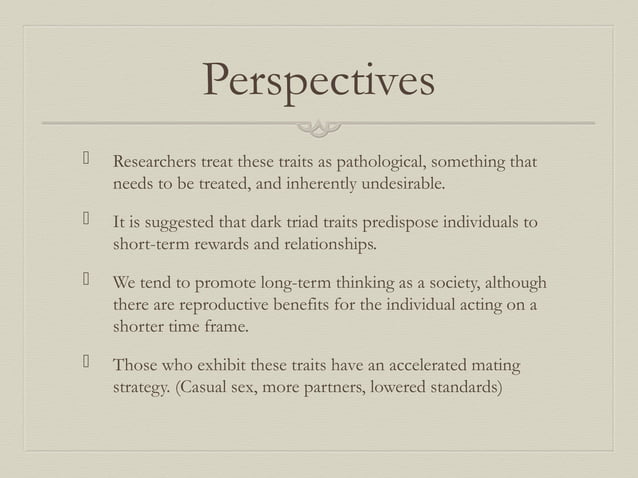 Perspectives

 Researchers treat these traits as pathological, something that needs to be treated, and inherently undesirable.

 It is suggested that dark triad traits predispose individuals to short-term rewards and relationships.

 We tend to promote long-term thinking as a society, although there are reproductive benefits for the individual acting on a shorter time frame.

 Those who exhibit these traits have an accelerated mating strategy. (Casual sex, more partners, lowered standards)